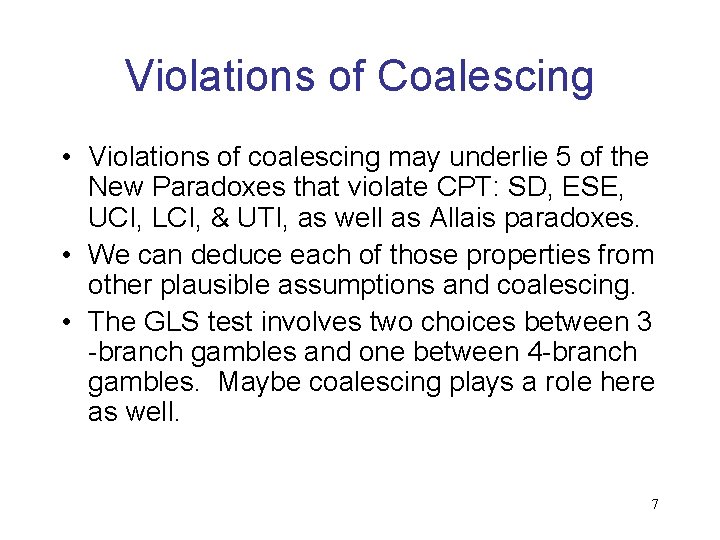 Violations of Coalescing

• Violations of coalescing may underlie 5 of the New Paradoxes that violate CPT: SD, ESE, UCI, LCI, & UTI, as well as Allais paradoxes.
• We can deduce each of those properties from other plausible assumptions and coalescing.
• The GLS test involves two choices between 3 -branch gambles and one between 4-branch gambles.  Maybe coalescing plays a role here as well.

7